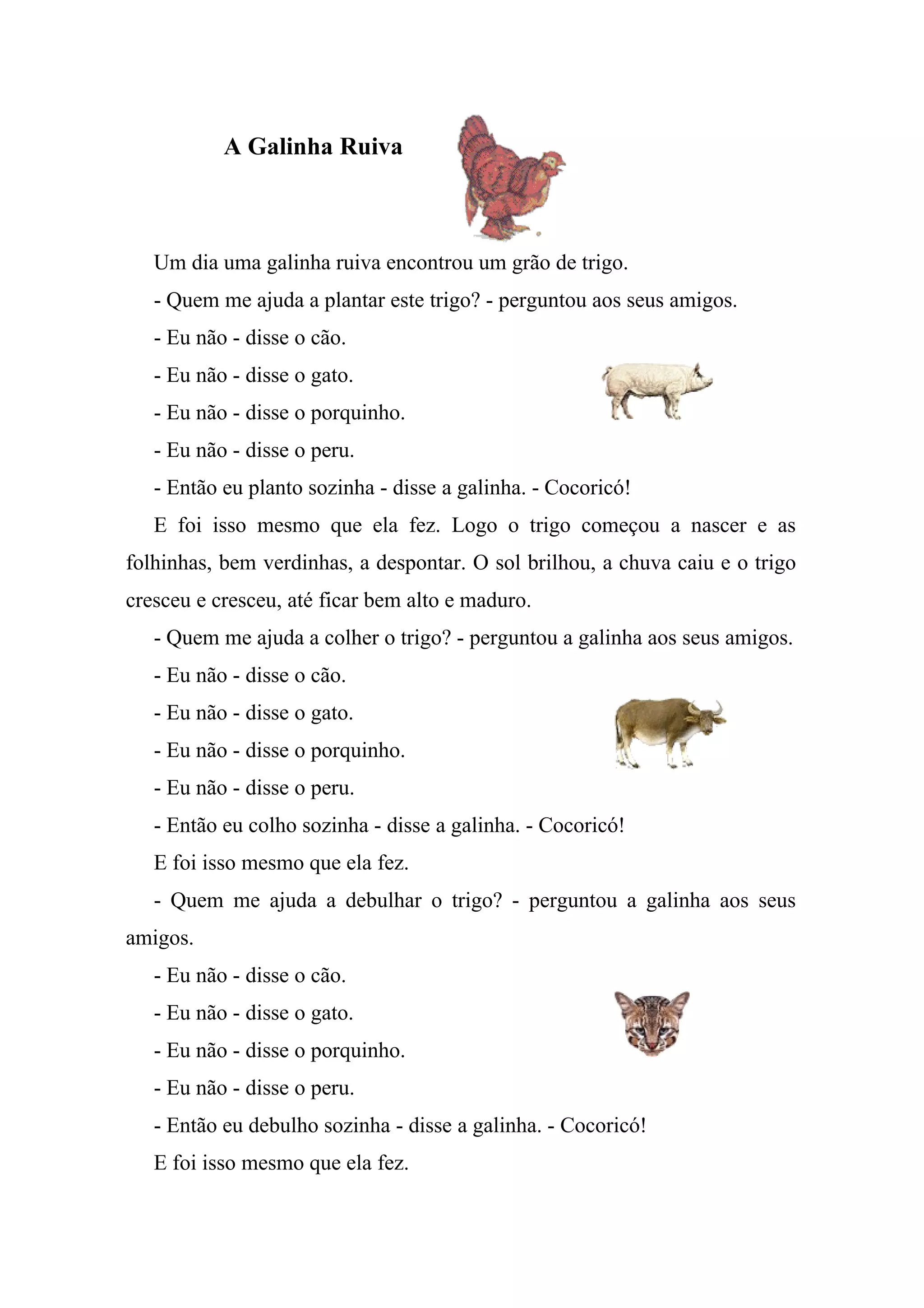 A Galinha Ruiva

Um dia uma galinha ruiva encontrou um grão de trigo.

- Quem me ajuda a plantar este trigo? - perguntou aos seus amigos.

- Eu não - disse o cão.

- Eu não - disse o gato.

- Eu não - disse o porquinho.

- Eu não - disse o peru.

- Então eu planto sozinha - disse a galinha. - Cocoricó!

E foi isso mesmo que ela fez. Logo o trigo começou a nascer e as folhinhas, bem verdinhas, a despontar. O sol brilhou, a chuva caiu e o trigo cresceu e cresceu, até ficar bem alto e maduro.

- Quem me ajuda a colher o trigo? - perguntou a galinha aos seus amigos.

- Eu não - disse o cão.

- Eu não - disse o gato.

- Eu não - disse o porquinho.

- Eu não - disse o peru.

- Então eu colho sozinha - disse a galinha. - Cocoricó!

E foi isso mesmo que ela fez.

- Quem me ajuda a debulhar o trigo? - perguntou a galinha aos seus amigos.

- Eu não - disse o cão.

- Eu não - disse o gato.

- Eu não - disse o porquinho.

- Eu não - disse o peru.

- Então eu debulho sozinha - disse a galinha. - Cocoricó!

E foi isso mesmo que ela fez.